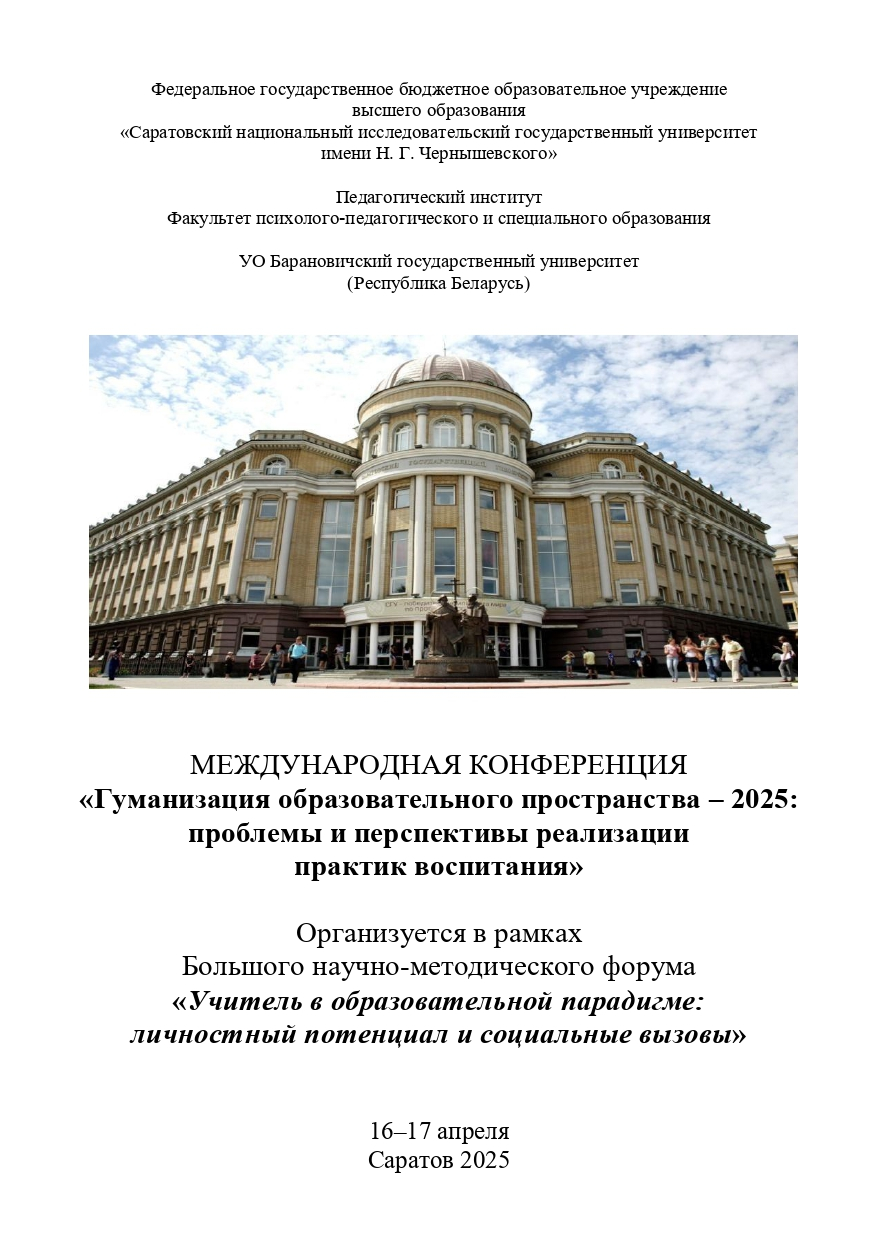 Федеральное государственное бюджетное образовательное учреждение
высшего образования
«Саратовский национальный исследовательский государственный университет
имени Н. Г. Чернышевского»

Педагогический институт
Факультет психолого-педагогического и специального образования

УО Барановичский государственный университет
(Республика Беларусь)

МЕЖДУНАРОДНАЯ КОНФЕРЕНЦИЯ
«Гуманизация образовательного пространства – 2025:
проблемы и перспективы реализации
практик воспитания»

Организуется в рамках
Большого научно-методического форума
«Учитель в образовательной парадигме:
личностный потенциал и социальные вызовы»

16–17 апреля
Саратов 2025